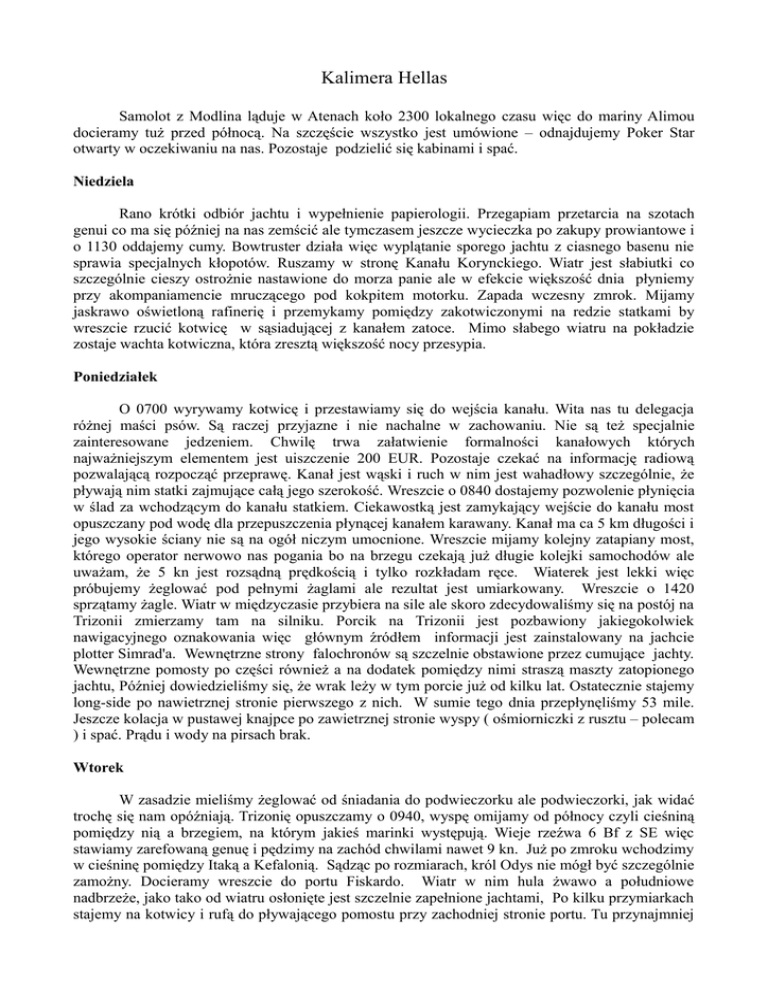 Kalimera Hellas

Samolot z Modlina ląduje w Atenach koło 2300 lokalnego czasu więc do mariny Alimou docieramy tuż przed północą. Na szczęście wszystko jest umówione – odnajdujemy Poker Star otwarty w oczekiwaniu na nas. Pozostaje podzielić się kabinami i spać.

Niedziela

Rano krótki odbiór jachtu i wypełnienie papierologii. Przegapiam przetarcia na szotach genui co ma się później na nas zemścić ale tymczasem jeszcze wycieczka po zakupy prowiantowe i o 1130 oddajemy cumy. Bowtruster działa więc wyplątanie sporego jachtu z ciasnego basenu nie sprawia specjalnych kłopotów. Ruszamy w stronę Kanału Korynckiego. Wiatr jest słabiutki co szczególnie cieszy ostrożnie nastawione do morza panie ale w efekcie większość dnia płyniemy przy akompaniamencie mruczącego pod kokpitem motorku. Zapada wczesny zmrok. Mijamy jaskrawo oświetloną rafinerię i przemykamy pomiędzy zakotwiczonymi na redzie statkami by wreszcie rzucić kotwicę w sąsiadującej z kanałem zatoce. Mimo słabego wiatru na pokładzie zostaje wachta kotwiczna, która zresztą większość nocy przesypia.

Poniedziałek

O 0700 wyrywamy kotwicę i przestawiamy się do wejścia kanału. Wita nas tu delegacja różnej maści psów. Są raczej przyjazne i nie nachalne w zachowaniu. Nie są też specjalnie zainteresowane jedzeniem. Chwilę trwa załatwienie formalności kanałowych których najważniejszym elementem jest uiszczenie 200 EUR. Pozostaje czekać na informację radiową pozwalającą rozpocząć przeprawę. Kanał jest wąski i ruch w nim jest wahadłowy szczególnie, że pływają nim statki zajmujące całą jego szerokość. Wreszcie o 0840 dostajemy pozwolenie płynięcia w ślad za wchodzącym do kanału statkiem. Ciekawostką jest zamykający wejście do kanału most opuszczany pod wodę dla przepuszczenia płynącej kanałem karawany. Kanał ma ca 5 km długości i jego wysokie ściany nie są na ogół niczym umocnione. Wreszcie mijamy kolejny zatapiany most, którego operator nerwowo nas pogania bo na brzegu czekają już długie kolejki samochodów ale uważam, że 5 kn jest rozsądną prędkością i tylko rozkładam ręce. Wiaterek jest lekki więc próbujemy żeglować pod pełnymi żaglami ale rezultat jest umiarkowany. Wreszcie o 1420 sprzątamy żagle. Wiatr w międzyczasie przybiera na sile ale skoro zdecydowaliśmy się na postój na Trizonii zmierzamy tam na silniku. Porcik na Trizonii jest pozbawiony jakiegokolwiek nawigacyjnego oznakowania więc głównym źródłem informacji jest zainstalowany na jachcie plotter Simrad'a. Wewnętrzne strony falochronów są szczelnie obstawione przez cumujące jachty. Wewnętrzne pomosty po części również a na dodatek pomiędzy nimi straszą maszty zatopionego jachtu, Później dowiedzieliśmy się, że wrak leży w tym porcie już od kilku lat. Ostatecznie stajemy long-side po nawietrznej stronie pierwszego z nich. W sumie tego dnia przepłynęliśmy 53 mile. Jeszcze kolacja w pustawej knajpce po zawietrznej stronie wyspy ( ośmiorniczki z rusztu – polecam ) i spać. Prądu i wody na pirsach brak.

Wtorek

W zasadzie mieliśmy żeglować od śniadania do podwieczorku ale podwieczorki, jak widać trochę się nam opóźniają. Trizonię opuszczamy o 0940, wyspę omijamy od północy czyli cieśniną pomiędzy nią a brzegiem, na którym jakieś marinki występują. Wieje rześwa 6 Bf z SE więc stawiamy zarefowaną genuę i pędzimy na zachód chwilami nawet 9 kn. Już po zmroku wchodzimy w cieśninę pomiędzy Itaką a Kefalonią. Sądząc po rozmiarach, król Odys nie mógł być szczególnie zamożny. Docieramy wreszcie do portu Fiskardo. Wiatr w nim hula żwawo a południowe nadbrzeże, jako tako od wiatru osłonięte jest szczelnie zapełnione jachtami, Po kilku przymiarkach stajemy na kotwicy i rufą do pływającego pomostu przy zachodniej stronie portu. Tu przynajmniej